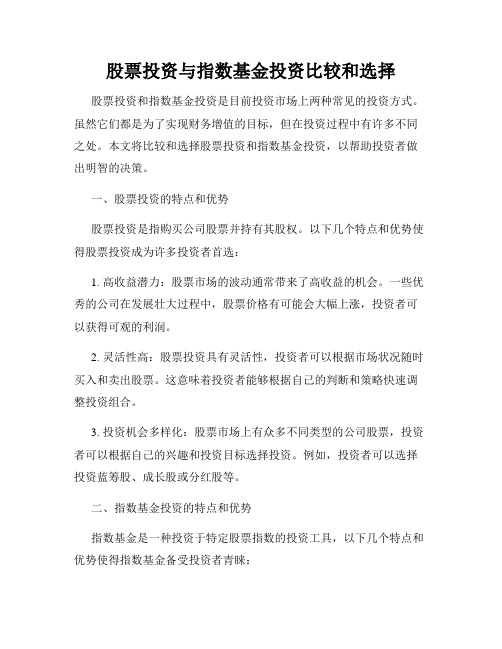 股票投资与指数基金投资比较和选择

股票投资和指数基金投资是目前投资市场上两种常见的投资方式。虽然它们都是为了实现财务增值的目标，但在投资过程中有许多不同之处。本文将比较和选择股票投资和指数基金投资，以帮助投资者做出明智的决策。

一、股票投资的特点和优势

股票投资是指购买公司股票并持有其股权。以下几个特点和优势使得股票投资成为许多投资者首选：

1. 高收益潜力：股票市场的波动通常带来了高收益的机会。一些优秀的公司在发展壮大过程中，股票价格有可能会大幅上涨，投资者可以获得可观的利润。

2. 灵活性高：股票投资具有灵活性，投资者可以根据市场状况随时买入和卖出股票。这意味着投资者能够根据自己的判断和策略快速调整投资组合。

3. 投资机会多样化：股票市场上有众多不同类型的公司股票，投资者可以根据自己的兴趣和投资目标选择投资。例如，投资者可以选择投资蓝筹股、成长股或分红股等。

二、指数基金投资的特点和优势

指数基金是一种投资于特定股票指数的投资工具，以下几个特点和优势使得指数基金备受投资者青睐：